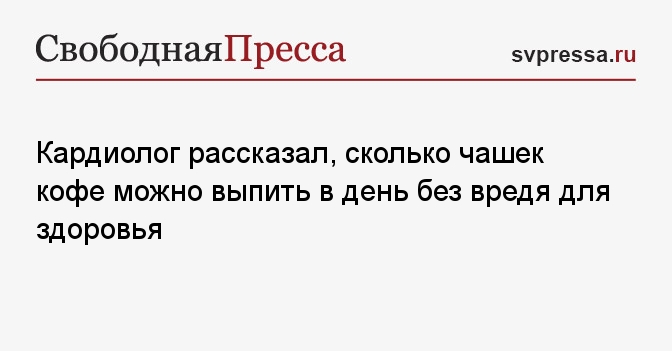 СвободнаяПресса

svpressa.ru

Кардиолог рассказал, сколько чашек кофе можно выпить в день без вредя для здоровья